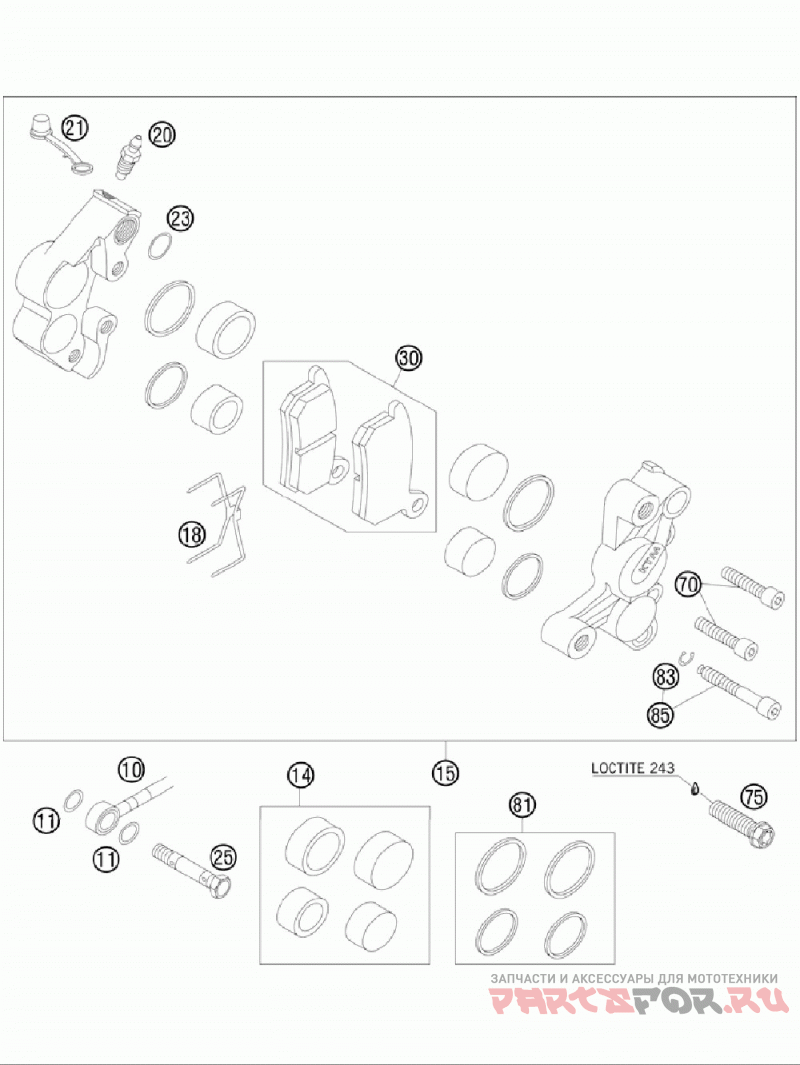 21
20
23
30
18
70
83
85
10
11
11
25
14
15
81
LOCTITE 243
75
ЗАПЧАСТИ И АКСЕССУАРЫ ДЛЯ МОТОТЕХНИКИ
PARTSFOR.RU